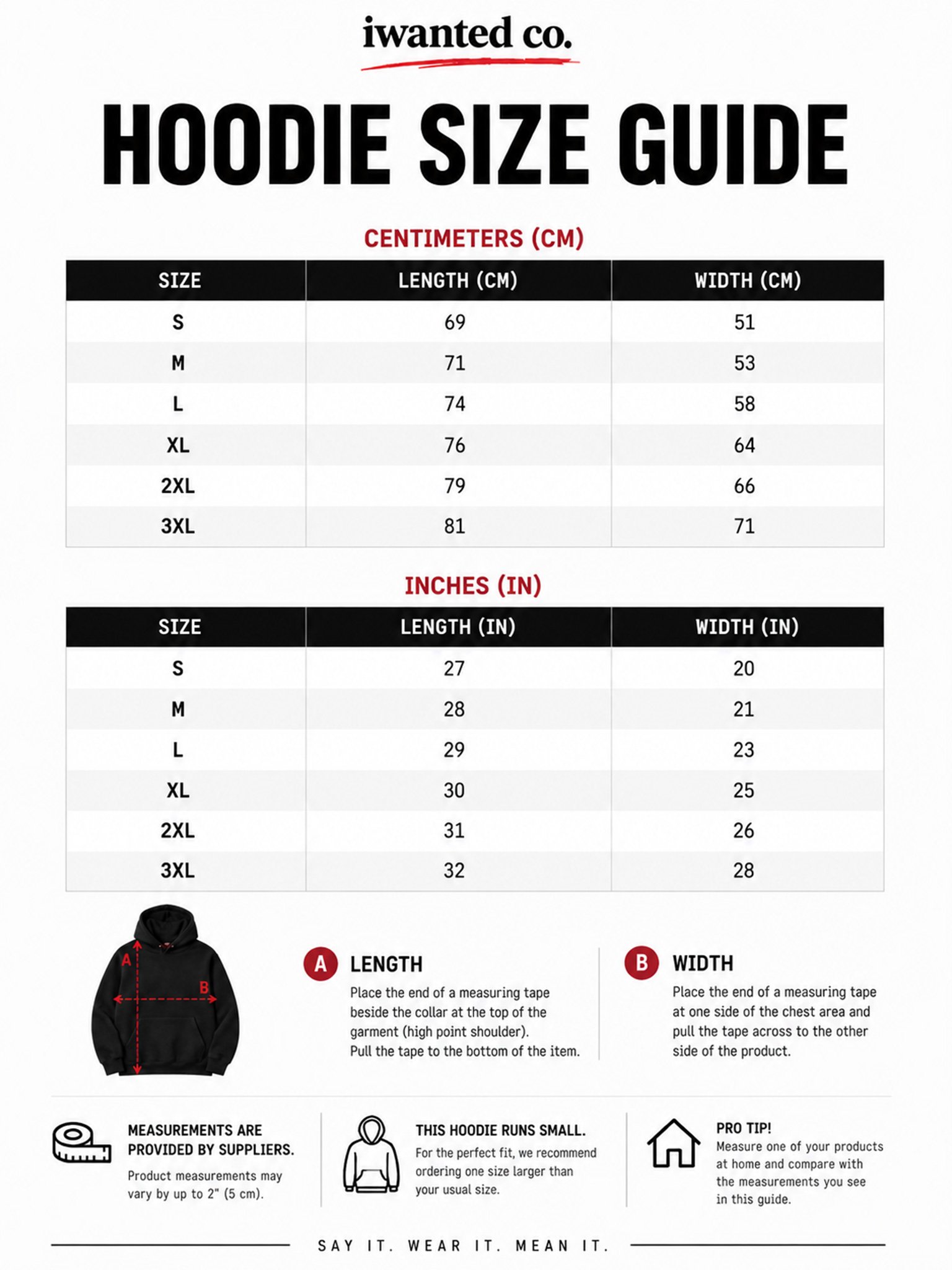 iwanted co.

HOODIE SIZE GUIDE

CENTIMETERS (CM)

| SIZE | LENGTH (CM) | WIDTH (CM) |
|---|---|---|
| S | 69 | 51 |
| M | 71 | 53 |
| L | 74 | 58 |
| XL | 76 | 64 |
| 2XL | 79 | 66 |
| 3XL | 81 | 71 |

INCHES (IN)

| SIZE | LENGTH (IN) | WIDTH (IN) |
|---|---|---|
| S | 27 | 20 |
| M | 28 | 21 |
| L | 29 | 23 |
| XL | 30 | 25 |
| 2XL | 31 | 26 |
| 3XL | 32 | 28 |

A

B

A LENGTH
Place the end of a measuring tape beside the collar at the top of the garment (high point shoulder).
Pull the tape to the bottom of the item.

B WIDTH
Place the end of a measuring tape at one side of the chest area and pull the tape across to the other side of the product.

MEASUREMENTS ARE PROVIDED BY SUPPLIERS.
Product measurements may vary by up to 2" (5 cm).

THIS HOODIE RUNS SMALL.
For the perfect fit, we recommend ordering one size larger than your usual size.

PRO TIP!
Measure one of your products at home and compare with the measurements you see in this guide.

SAY IT. WEAR IT. MEAN IT.